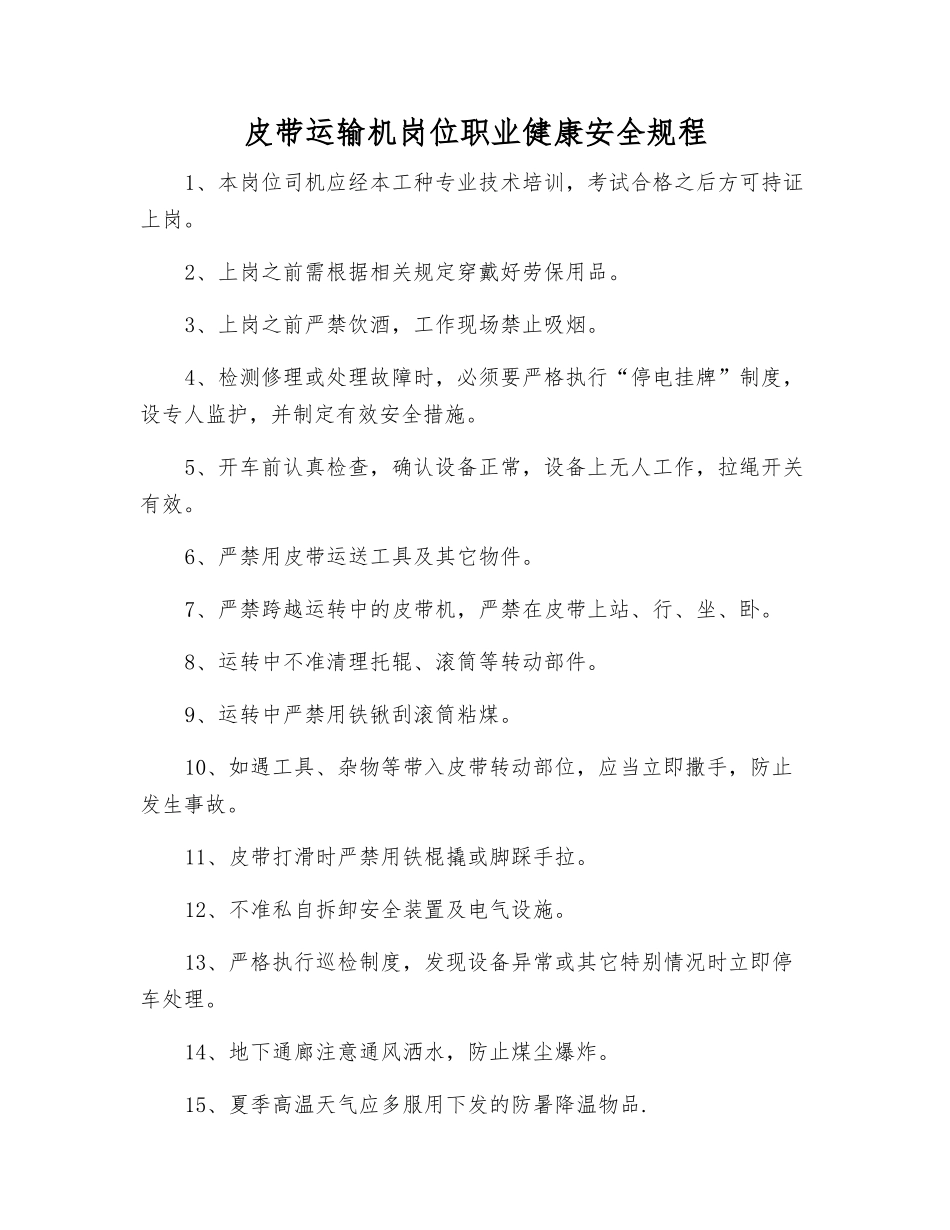 皮带运输机岗位职业健康安全规程

1、本岗位司机应经本工种专业技术培训，考试合格之后方可持证上岗。

2、上岗之前需根据相关规定穿戴好劳保用品。

3、上岗之前严禁饮酒，工作现场禁止吸烟。

4、检测修理或处理故障时，必须要严格执行“停电挂牌”制度，设专人监护，并制定有效安全措施。

5、开车前认真检查，确认设备正常，设备上无人工作，拉绳开关有效。

6、严禁用皮带运送工具及其它物件。

7、严禁跨越运转中的皮带机，严禁在皮带上站、行、坐、卧。

8、运转中不准清理托辊、滚筒等转动部件。

9、运转中严禁用铁锹刮滚筒粘煤。

10、如遇工具、杂物等带入皮带转动部位，应当立即撒手，防止发生事故。

11、皮带打滑时严禁用铁棍撬或脚踩手拉。

12、不准私自拆卸安全装置及电气设施。

13、严格执行巡检制度，发现设备异常或其它特别情况时立即停车处理。

14、地下通廊注意通风洒水，防止煤尘爆炸。

15、夏季高温天气应多服用下发的防暑降温物品.